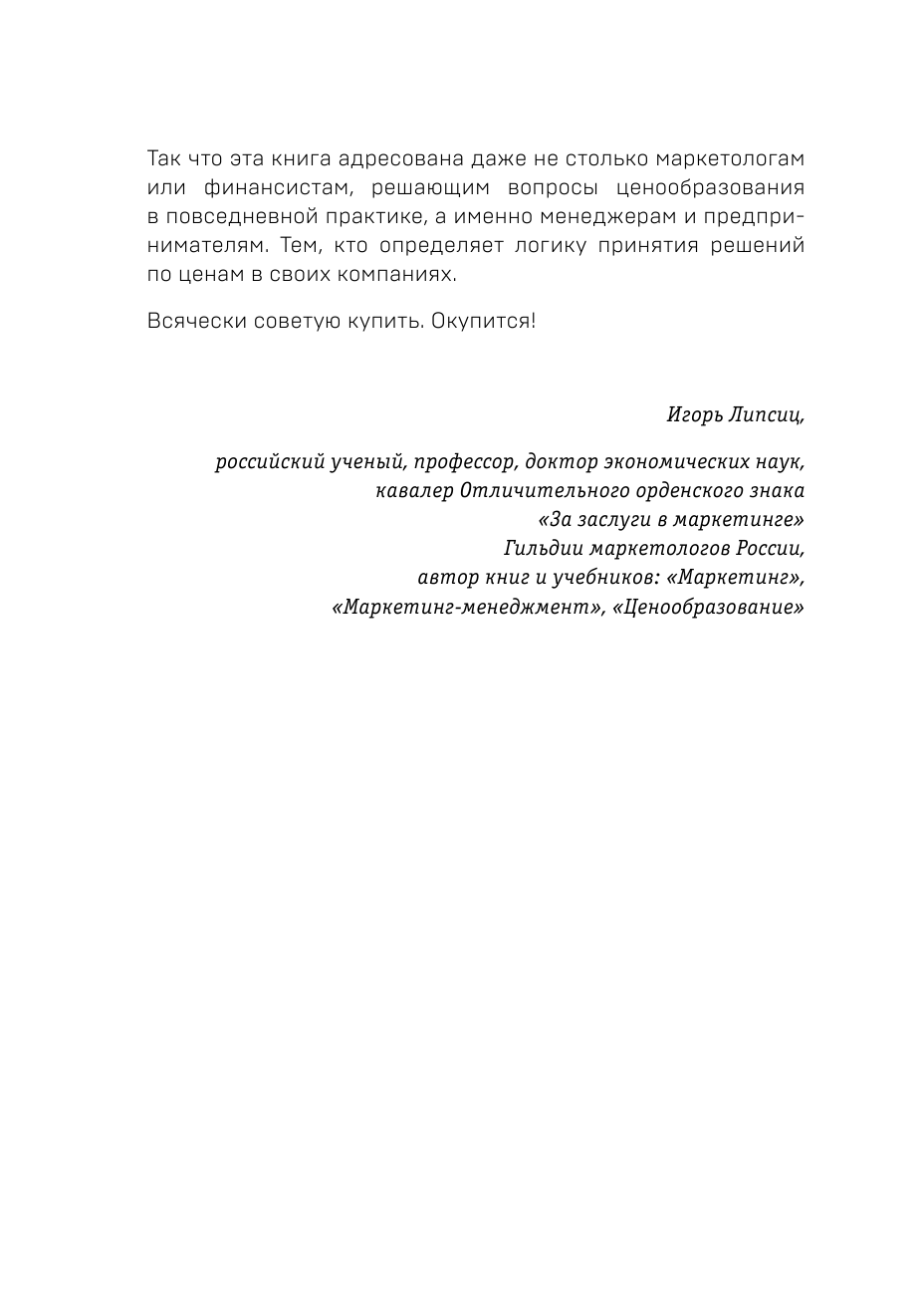 Так что эта книга адресована даже не столько маркетологам или финансистам, решающим вопросы ценообразования в повседневной практике, а именно менеджерам и предпринимателям. Тем, кто определяет логику принятия решений по ценам в своих компаниях.

Всячески советую купить. Окупится!

Игорь Липсиц,

российский ученый, профессор, доктор экономических наук,
кавалер Отличительного орденского знака
«За заслуги в маркетинге»
Гильдии маркетологов России,
автор книг и учебников: «Маркетинг»,
«Маркетинг-менеджмент», «Ценообразование»